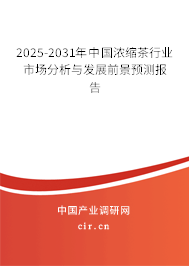 2025-2031年中国浓缩茶行业市场分析与发展前景预测报告

中国产业调研网

cir.cn